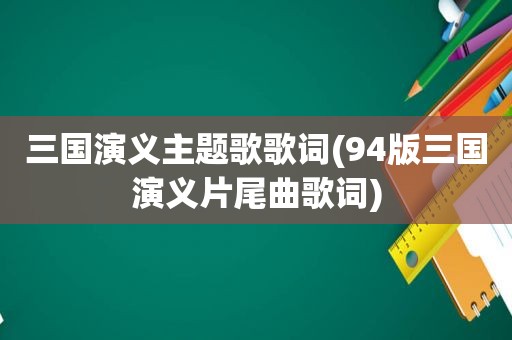 三国演义主题歌歌词(94版三国演义片尾曲歌词)